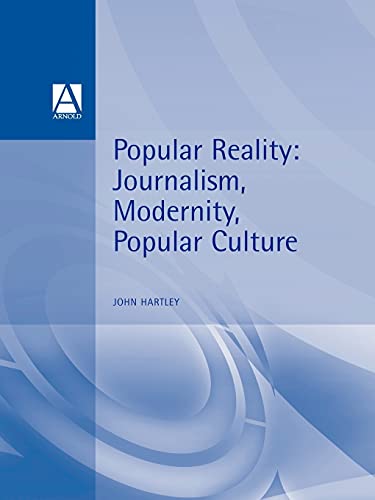 A
ARNOLD

Popular Reality: Journalism, Modernity, Popular Culture

JOHN HARTLEY